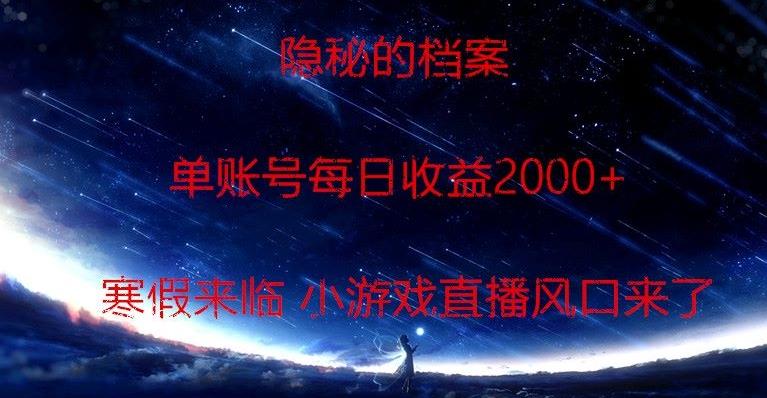 隐秘的档案

单账号每日收益2000+

寒假来临 小游戏直播风口来了